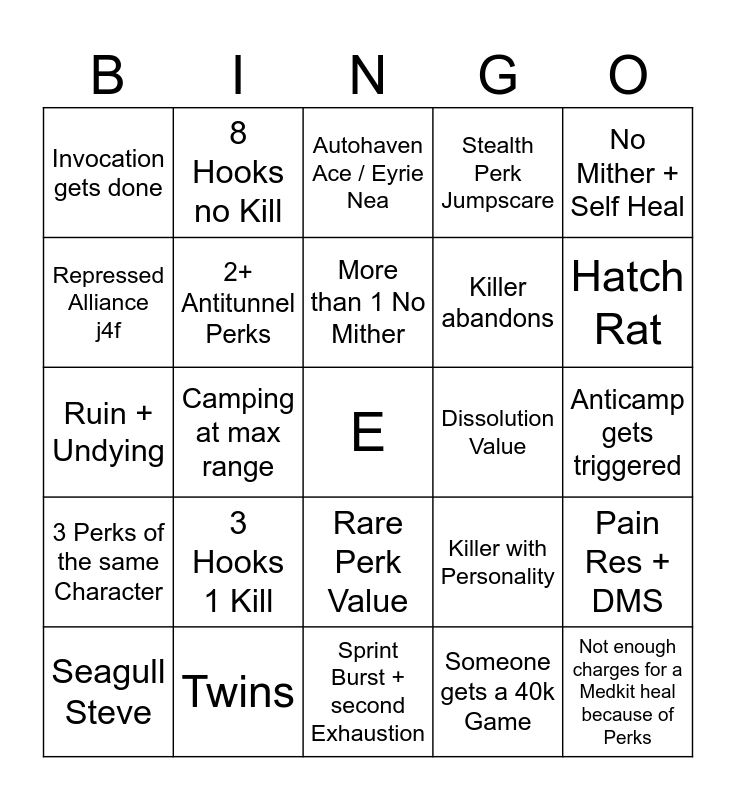 | B | I | N | G | O |
|---|---|---|---|---|
| Invocation gets done | 8 Hooks no Kill | Autohaven Ace / Eyrie Nea | Stealth Perk Jumpscare | No Mither + Self Heal |
| Repressed Alliance j4f | 2+ Antitunnel Perks | More than 1 No Mither | Killer abandons | Hatch Rat |
| Ruin + Undying | Camping at max range | E | Dissolution Value | Anticamp gets triggered |
| 3 Perks of the same Character | 3 Hooks 1 Kill | Rare Perk Value | Killer with Personality | Pain Res + DMS |
| Seagull Steve | Twins | Sprint Burst + second Exhaustion | Someone gets a 40k Game | Not enough charges for a Medkit heal because of Perks |